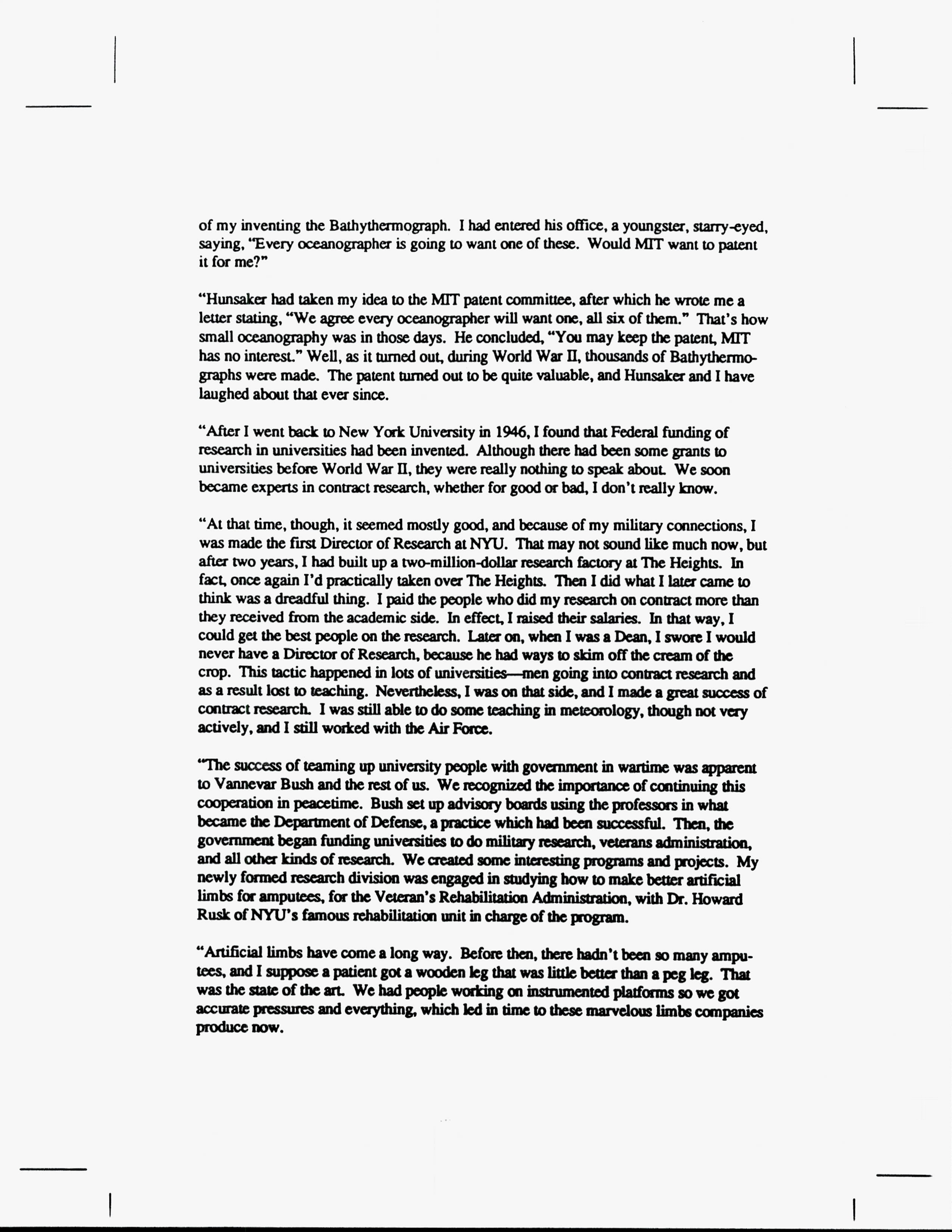 of my inventing the Bathythermograph. I had entered his office, a youngster, starry-eyed, saying, "Every oceanographer is going to want one of these. Would MIT want to patent it for me?"

"Hunsaker had taken my idea to the MIT patent committee, after which he wrote me a letter stating, "We agree every oceanographer will want one, all six of them." That's how small oceanography was in those days. He concluded, "You may keep the patent, MIT has no interest." Well, as it turned out, during World War II, thousands of Bathythermographs were made. The patent turned out to be quite valuable, and Hunsaker and I have laughed about that ever since.

"After I went back to New York University in 1946, I found that Federal funding of research in universities had been invented. Although there had been some grants to universities before World War II, they were really nothing to speak about. We soon became experts in contract research, whether for good or bad, I don't really know.

"At that time, though, it seemed mostly good, and because of my military connections, I was made the first Director of Research at NYU. That may not sound like much now, but after two years, I had built up a two-million-dollar research factory at The Heights. In fact, once again I'd practically taken over The Heights. Then I did what I later came to think was a dreadful thing. I paid the people who did my research on contract more than they received from the academic side. In effect, I raised their salaries. In that way, I could get the best people on the research. Later on, when I was a Dean, I swore I would never have a Director of Research, because he had ways to skim off the cream of the crop. This tactic happened in lots of universities—men going into contract research and as a result lost to teaching. Nevertheless, I was on that side, and I made a great success of contract research. I was still able to do some teaching in meteorology, though not very actively, and I still worked with the Air Force.

"The success of teaming up university people with government in wartime was apparent to Vannevar Bush and the rest of us. We recognized the importance of continuing this cooperation in peacetime. Bush set up advisory boards using the professors in what became the Department of Defense, a practice which had been successful. Then, the government began funding universities to do military research, veterans administration, and all other kinds of research. We created some interesting programs and projects. My newly formed research division was engaged in studying how to make better artificial limbs for amputees, for the Veteran's Rehabilitation Administration, with Dr. Howard Rusk of NYU's famous rehabilitation unit in charge of the program.

"Artificial limbs have come a long way. Before then, there hadn't been so many amputees, and I suppose a patient got a wooden leg that was little better than a peg leg. That was the state of the art. We had people working on instrumented platforms so we got accurate pressures and everything, which led in time to these marvelous limbs companies produce now.